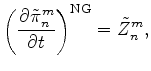 $\left(\frac{\partial \tilde{\pi}_n^m}{\partial t}\right)^{\mathrm{NG}} = \tilde{Z}_n^m,$